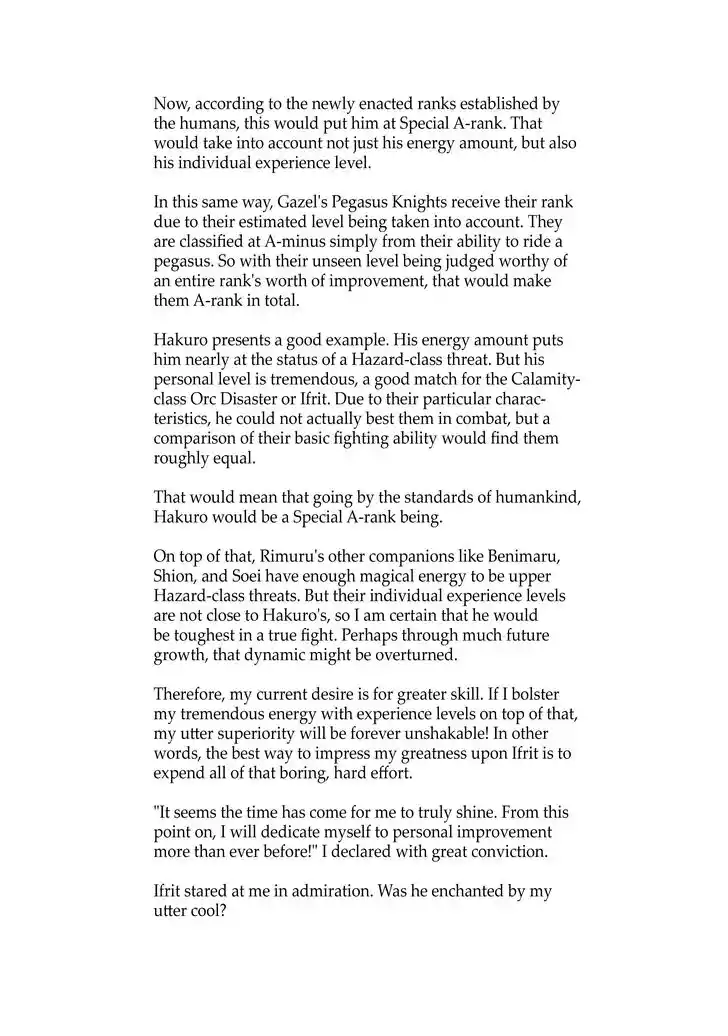 Now, according to the newly enacted ranks established by the humans, this would put him at Special A-rank. That would take into account not just his energy amount, but also his individual experience level.

In this same way, Gazel's Pegasus Knights receive their rank due to their estimated level being taken into account. They are classified at A-minus simply from their ability to ride a pegasus. So with their unseen level being judged worthy of an entire rank's worth of improvement, that would make them A-rank in total.

Hakuro presents a good example. His energy amount puts him nearly at the status of a Hazard-class threat. But his personal level is tremendous, a good match for the Calamity-class Orc Disaster or Ifrit. Due to their particular characteristics, he could not actually best them in combat, but a comparison of their basic fighting ability would find them roughly equal.

That would mean that going by the standards of humankind, Hakuro would be a Special A-rank being.

On top of that, Rimuru's other companions like Benimaru, Shion, and Soei have enough magical energy to be upper Hazard-class threats. But their individual experience levels are not close to Hakuro's, so I am certain that he would be toughest in a true fight. Perhaps through much future growth, that dynamic might be overturned.

Therefore, my current desire is for greater skill. If I bolster my tremendous energy with experience levels on top of that, my utter superiority will be forever unshakable! In other words, the best way to impress my greatness upon Ifrit is to expend all of that boring, hard effort.

"It seems the time has come for me to truly shine. From this point on, I will dedicate myself to personal improvement more than ever before!" I declared with great conviction.

Ifrit stared at me in admiration. Was he enchanted by my utter cool?